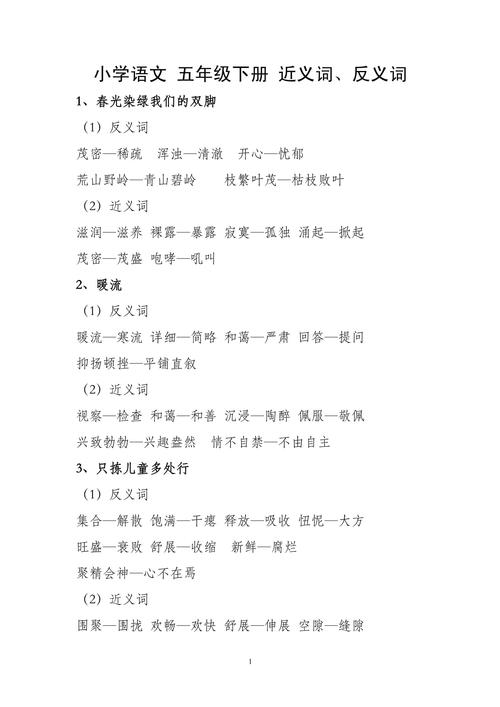 小学语文 五年级下册 近义词、反义词

1、春光染绿我们的双脚

（1）反义词

茂密—稀疏 浑浊—清澈 开心—忧郁

荒山野岭—青山碧岭 枝繁叶茂—枯枝败叶

（2）近义词

滋润—滋养 裸露—暴露 寂寞—孤独 涌起—掀起

茂密—茂盛 咆哮—吼叫

2、暖流

（1）反义词

暖流—寒流 详细—简略 和蔼—严肃 回答—提问

抑扬顿挫—平铺直叙

（2）近义词

视察—检查 和蔼—和善 沉浸—陶醉 佩服—敬佩

兴致勃勃—兴趣盎然 情不自禁—不由自主

3、只拣儿童多处行

（1）反义词

集合—解散 饱满—干瘪 释放—吸收 忸怩—大方

旺盛—衰败 舒展—收缩 新鲜—腐烂

聚精会神—心不在焉

（2）近义词

围聚—围拢 欢畅—欢快 舒展—伸展 空隙—缝隙

1